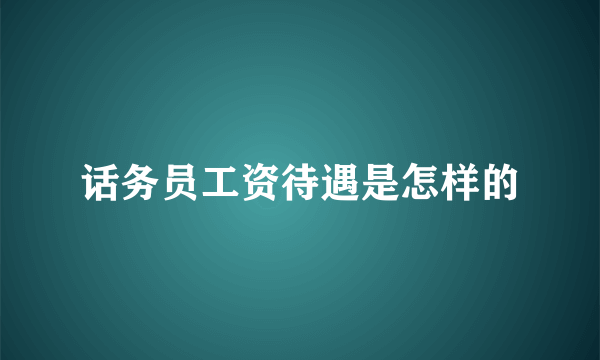 话务员工资待遇是怎样的